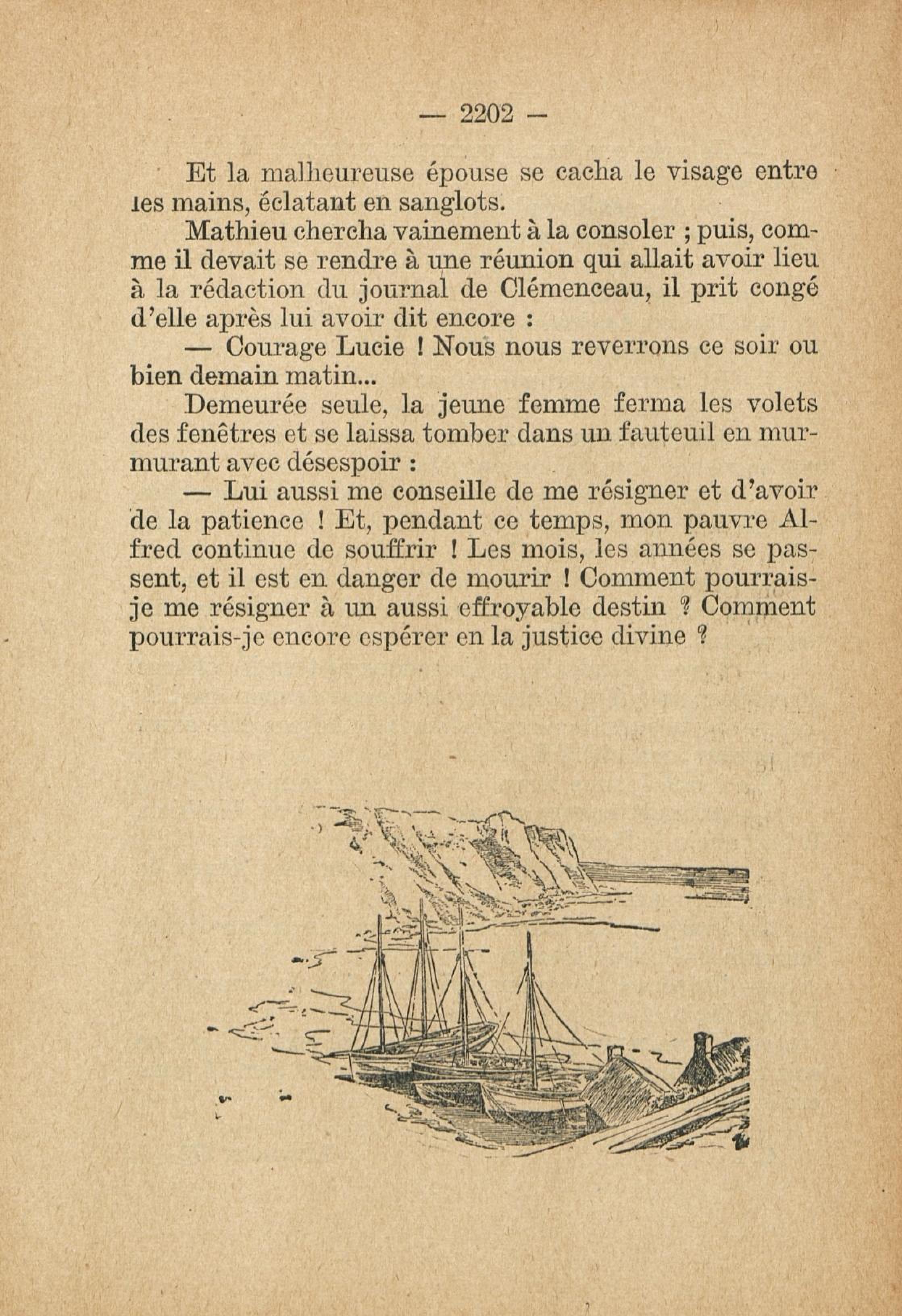 — 2202 —

Et la malheureuse épouse se cacha le visage entre les mains, éclatant en sanglots.

Mathieu chercha vainement à la consoler ; puis, comme il devait se rendre à une réunion qui allait avoir lieu à la rédaction du journal de Clémenceau, il prit congé d'elle après lui avoir dit encore :

— Courage Lucie ! Nous nous reverrons ce soir ou bien demain matin...

Demeurée seule, la jeune femme ferma les volets des fenêtres et se laissa tomber dans un fauteuil en murmurant avec désespoir :

— Lui aussi me conseille de me résigner et d'avoir de la patience ! Et, pendant ce temps, mon pauvre Alfred continue de souffrir ! Les mois, les années se passent, et il est en danger de mourir ! Comment pourrais-je me résigner à un aussi effroyable destin ? Comment pourrais-je encore espérer en la justice divine ?